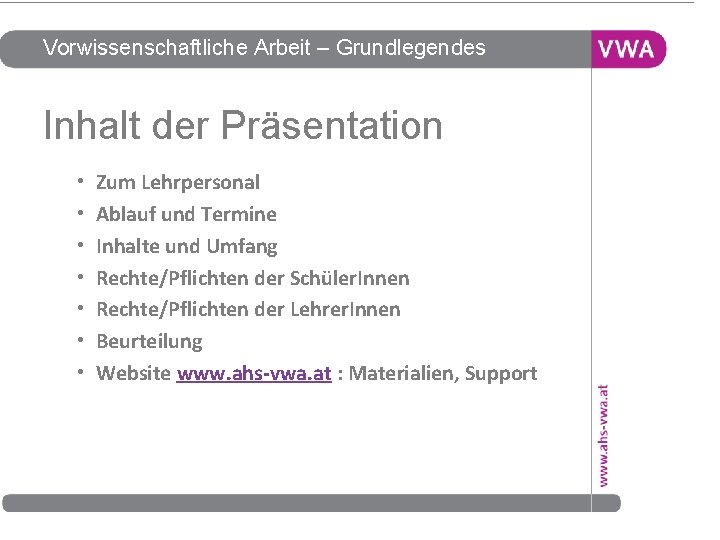 Vorwissenschaftliche Arbeit – Grundlegendes

VWA

Inhalt der Präsentation

• Zum Lehrpersonal
• Ablauf und Termine
• Inhalte und Umfang
• Rechte/Pflichten der SchülerInnen
• Rechte/Pflichten der LehrerInnen
• Beurteilung
• Website www.ahs-vwa.at : Materialien, Support

www.ahs-vwa.at